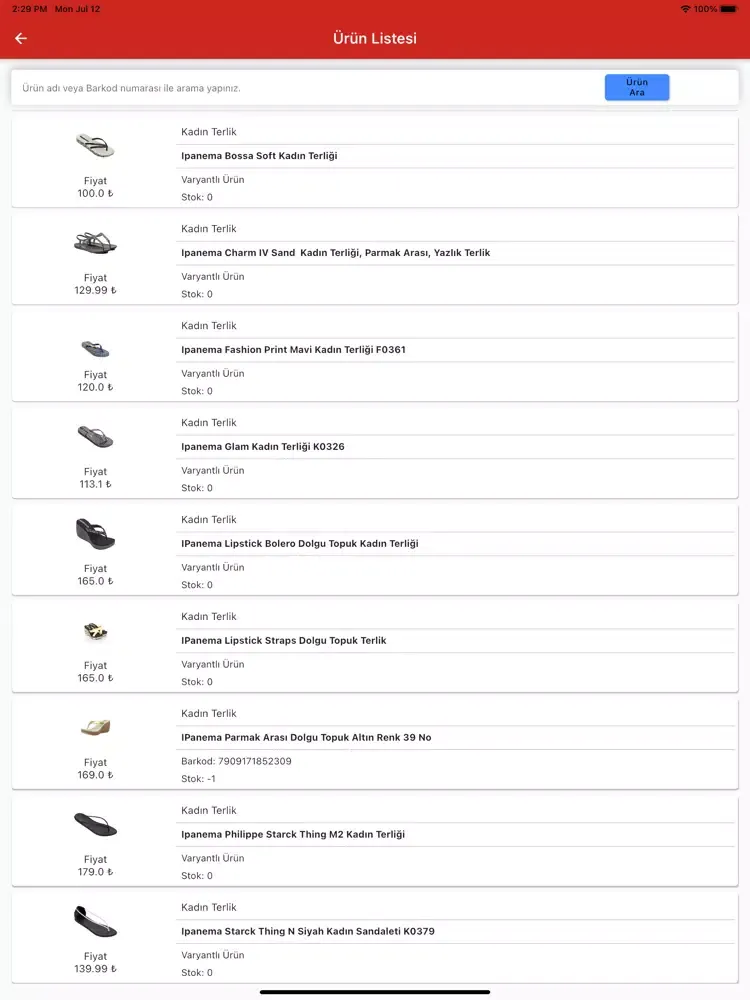 2:29 PM Mon Jul 12
100%

Ürün Listesi

Ürün adı veya Barkod numarası ile arama yapınız.
Ürün Ara

Fiyat
100.0 ₺
Kadın Terlik
Ipanema Bossa Soft Kadın Terliği
Varyantlı Ürün
Stok: 0

Fiyat
129.99 ₺
Kadın Terlik
Ipanema Charm IV Sand Kadın Terliği, Parmak Arası, Yazlık Terlik
Varyantlı Ürün
Stok: 0

Fiyat
120.0 ₺
Kadın Terlik
Ipanema Fashion Print Mavi Kadın Terliği F0361
Varyantlı Ürün
Stok: 0

Fiyat
113.1 ₺
Kadın Terlik
Ipanema Glam Kadın Terliği K0326
Varyantlı Ürün
Stok: 0

Fiyat
165.0 ₺
Kadın Terlik
IPanema Lipstick Bolero Dolgu Topuk Kadın Terliği
Varyantlı Ürün
Stok: 0

Fiyat
165.0 ₺
Kadın Terlik
IPanema Lipstick Straps Dolgu Topuk Terlik
Varyantlı Ürün
Stok: 0

Fiyat
169.0 ₺
Kadın Terlik
IPanema Parmak Arası Dolgu Topuk Altın Renk 39 No
Barkod: 7909171852309
Stok: -1

Fiyat
179.0 ₺
Kadın Terlik
Ipanema Philippe Starck Thing M2 Kadın Terliği
Varyantlı Ürün
Stok: 0

Fiyat
139.99 ₺
Kadın Terlik
Ipanema Starck Thing N Siyah Kadın Sandaleti K0379
Varyantlı Ürün
Stok: 0